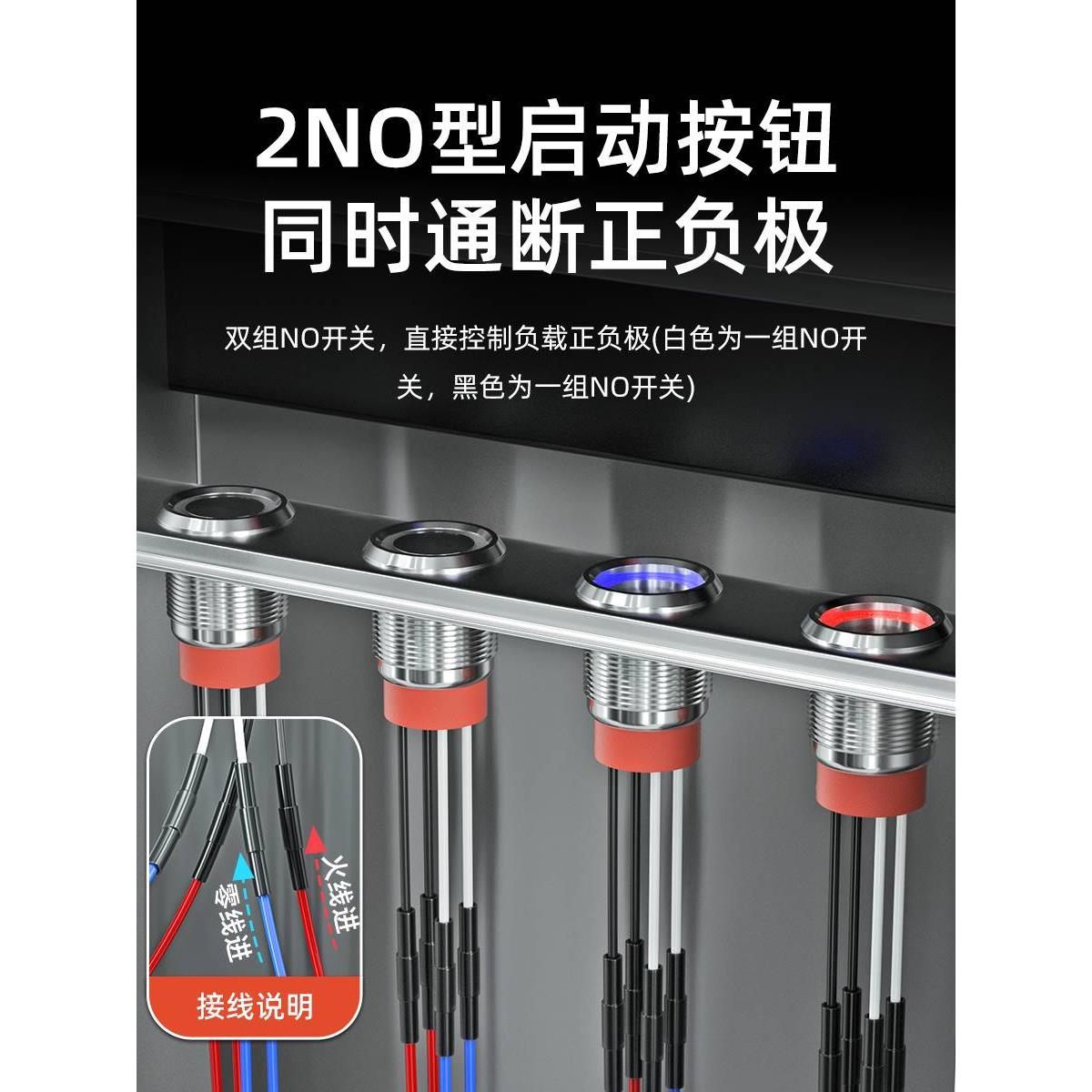 2NO型启动按钮
同时通断正负极

双组NO开关，直接控制负载正负极(白色为一组NO开关，黑色为一组NO开关)

零线进
火线进

接线说明